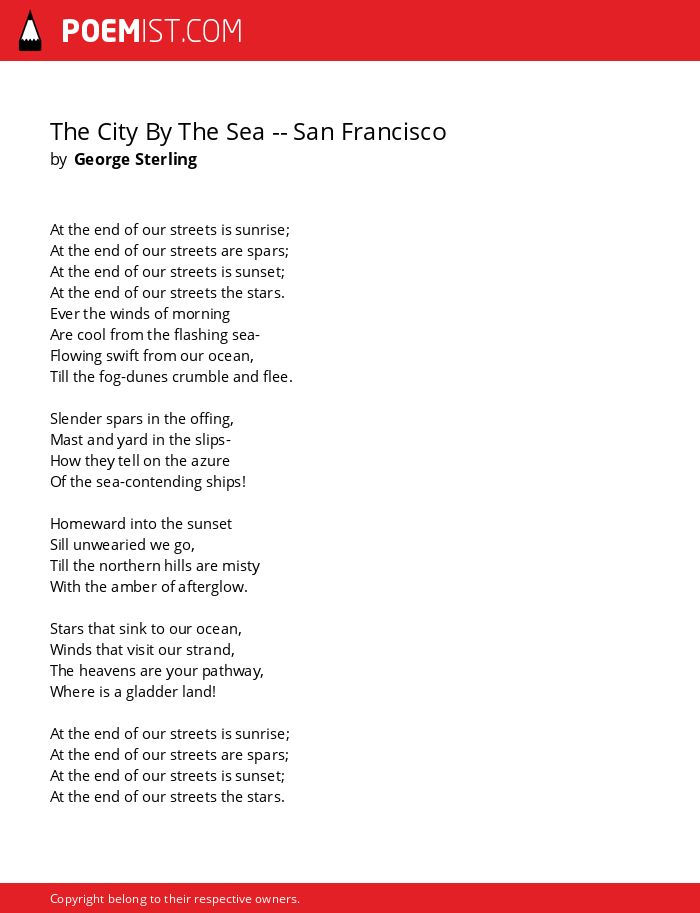 POEMIST.COM

The City By The Sea -- San Francisco
by George Sterling

At the end of our streets is sunrise;
At the end of our streets are spars;
At the end of our streets is sunset;
At the end of our streets the stars.
Ever the winds of morning
Are cool from the flashing sea-
Flowing swift from our ocean,
Till the fog-dunes crumble and flee.

Slender spars in the offing,
Mast and yard in the slips-
How they tell on the azure
Of the sea-contending ships!

Homeward into the sunset
Sill unwearied we go,
Till the northern hills are misty
With the amber of afterglow.

Stars that sink to our ocean,
Winds that visit our strand,
The heavens are your pathway,
Where is a gladder land!

At the end of our streets is sunrise;
At the end of our streets are spars;
At the end of our streets is sunset;
At the end of our streets the stars.

Copyright belong to their respective owners.